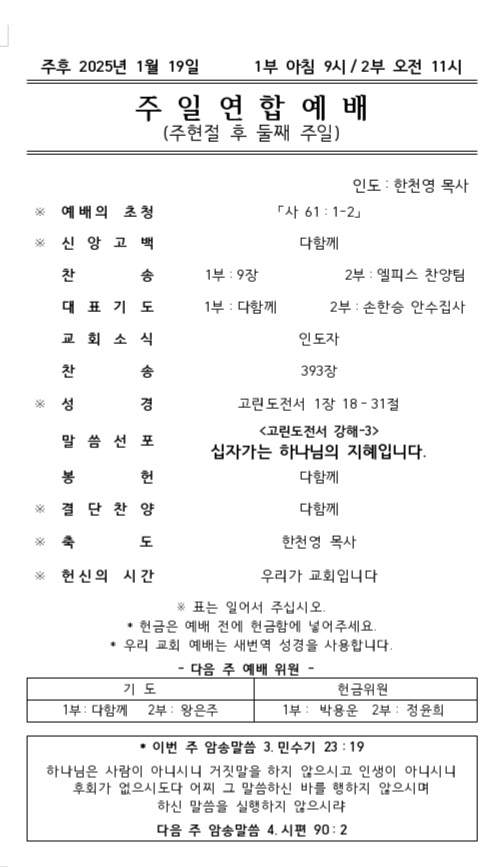 주후 2025년 1월 19일 1부 아침 9시 / 2부 오전 11시

주 일 연 합 예 배
(주현절 후 둘째 주일)

인도 : 한천영 목사

※ 예배의 초청 「사 61 : 1-2」

※ 신 앙 고 백 다함께

찬 송 1부 : 9장 2부 : 엘피스 찬양팀

대 표 기 도 1부 : 다함께 2부 : 손한승 안수집사

교 회 소 식 인도자

찬 송 393장

※ 성 경 고린도전서 1장 18 - 31절

말 씀 선 포 <고린도전서 강해-3>
십자가는 하나님의 지혜입니다.

봉 헌 다함께

※ 결 단 찬 양 다함께

※ 축 도 한천영 목사

※ 헌신의 시간 우리가 교회입니다

※ 표는 일어서 주십시오.
* 헌금은 예배 전에 헌금함에 넣어주세요.
* 우리 교회 예배는 새번역 성경을 사용합니다.

- 다음 주 예배 위원 -

| 기 도 | 헌금위원 |
|---|---|
| 1부 : 다함께 2부 : 왕은주 | 1부 : 박용운 2부 : 정윤희 |

* 이번 주 암송말씀 3. 민수기 23 : 19

하나님은 사람이 아니시니 거짓말을 하지 않으시고 인생이 아니시니 후회가 없으시도다 어찌 그 말씀하신 바를 행하지 않으시며 하신 말씀을 실행하지 않으시랴

다음 주 암송말씀 4. 시편 90 : 2